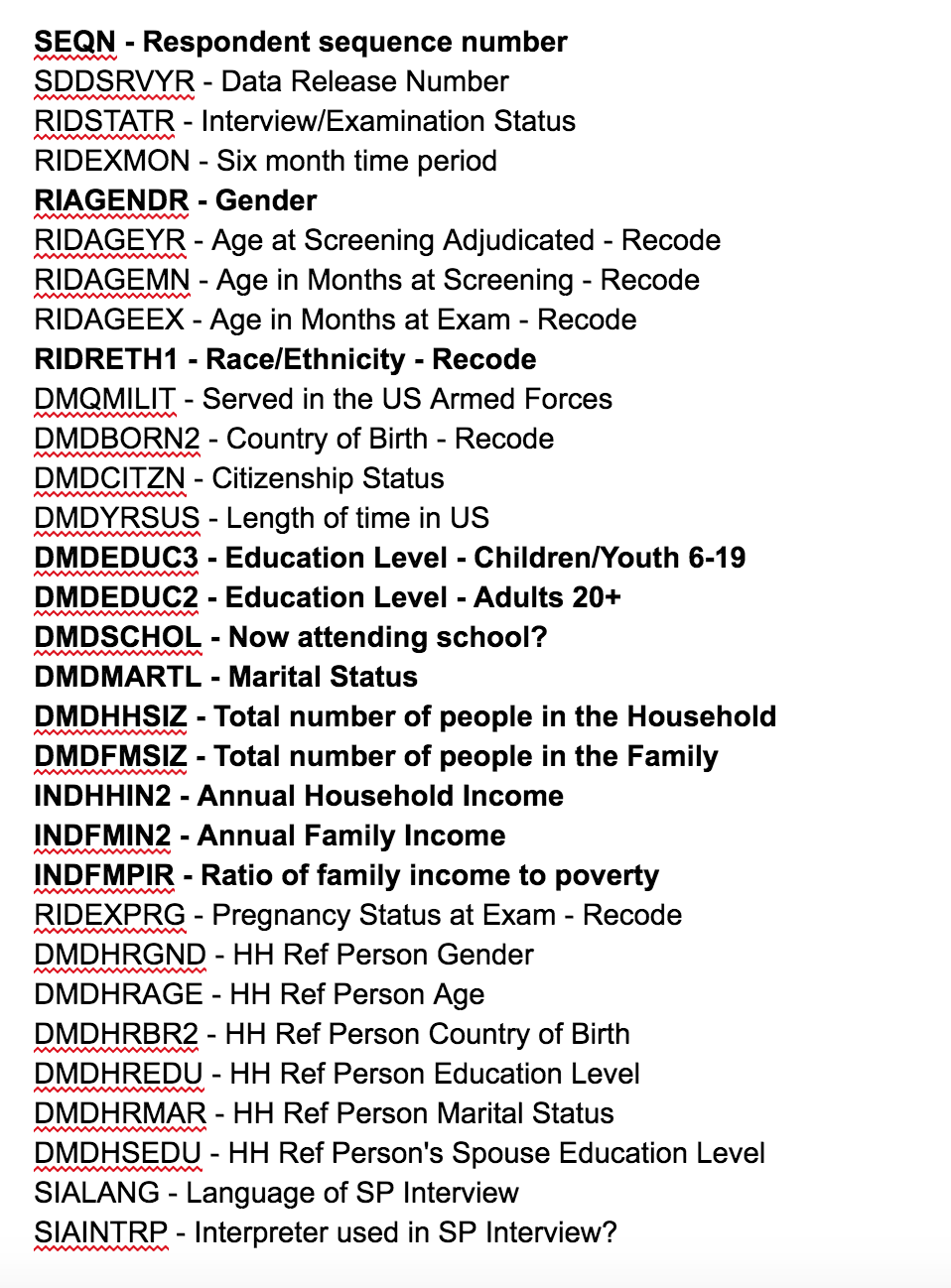 SEQN - Respondent sequence number
SDDSRVYR - Data Release Number
RIDSTATR - Interview/Examination Status
RIDEXMON - Six month time period
RIAGENDR - Gender
RIDAGEYR - Age at Screening Adjudicated - Recode
RIDAGEMN - Age in Months at Screening - Recode
RIDAGEEX - Age in Months at Exam - Recode
RIDRETH1 - Race/Ethnicity - Recode
DMQMILIT - Served in the US Armed Forces
DMDBORN2 - Country of Birth - Recode
DMDCITZN - Citizenship Status
DMDYRSUS - Length of time in US
DMDEDUC3 - Education Level - Children/Youth 6-19
DMDEDUC2 - Education Level - Adults 20+
DMDSCHOL - Now attending school?
DMDMARTL - Marital Status
DMDHHSIZ - Total number of people in the Household
DMDFMSIZ - Total number of people in the Family
INDHHIN2 - Annual Household Income
INDFMIN2 - Annual Family Income
INDFMPIR - Ratio of family income to poverty
RIDEXPRG - Pregnancy Status at Exam - Recode
DMDHRGND - HH Ref Person Gender
DMDHRAGE - HH Ref Person Age
DMDHRBR2 - HH Ref Person Country of Birth
DMDHREDU - HH Ref Person Education Level
DMDHRMAR - HH Ref Person Marital Status
DMDHSEDU - HH Ref Person's Spouse Education Level
SIALANG - Language of SP Interview
SIAINTRP - Interpreter used in SP Interview?